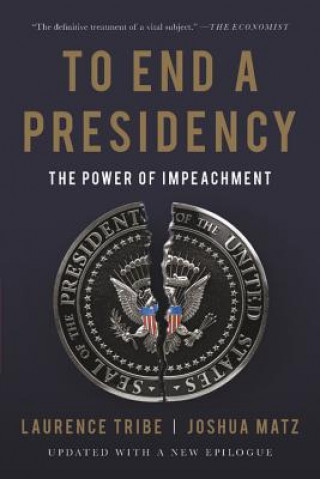 "The definitive treatment of a vital subject." —THE ECONOMIST

TO END A PRESIDENCY

THE POWER OF IMPEACHMENT

SEAL OF THE PRESIDENT OF THE UNITED STATES

LAURENCE TRIBE | JOSHUA MATZ

UPDATED WITH A NEW EPILOGUE